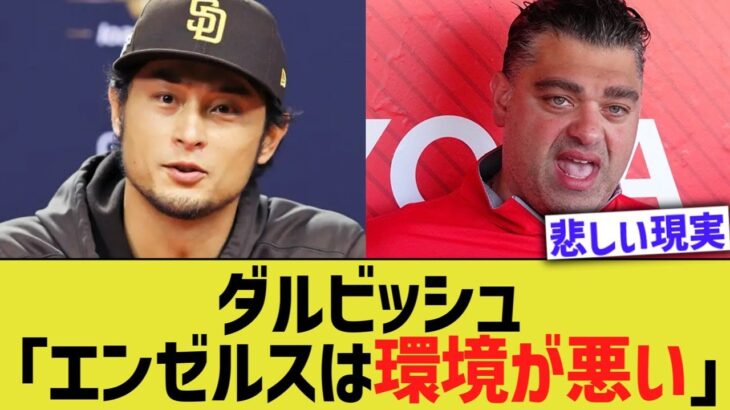 SD

悲しい現実

ダルビッシュ
「エンゼルスは環境が悪い」